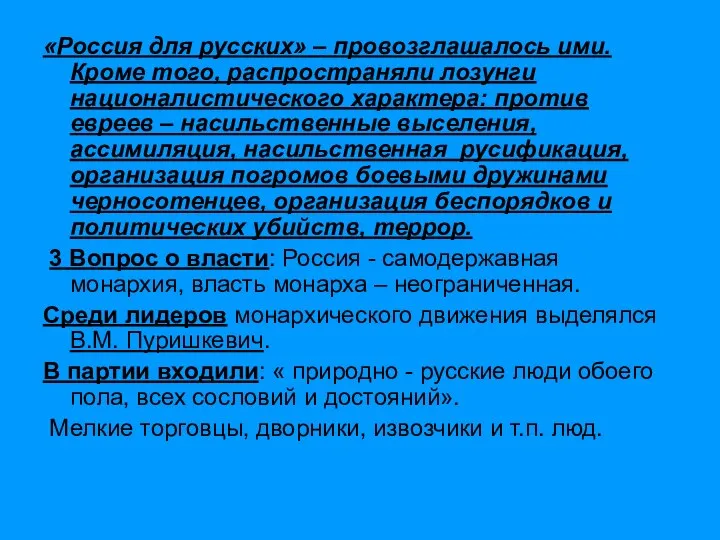 «Россия для русских» – провозглашалось ими. Кроме того, распространяли лозунги националистического характера: против евреев – насильственные выселения, ассимиляция, насильственная русификация, организация погромов боевыми дружинами черносотенцев, организация беспорядков и политических убийств, террор.

3 Вопрос о власти: Россия - самодержавная монархия, власть монарха – неограниченная.

Среди лидеров монархического движения выделялся В.М. Пуришкевич.

В партии входили: « природно - русские люди обоего пола, всех сословий и достояний».

Мелкие торговцы, дворники, извозчики и т.п. люд.